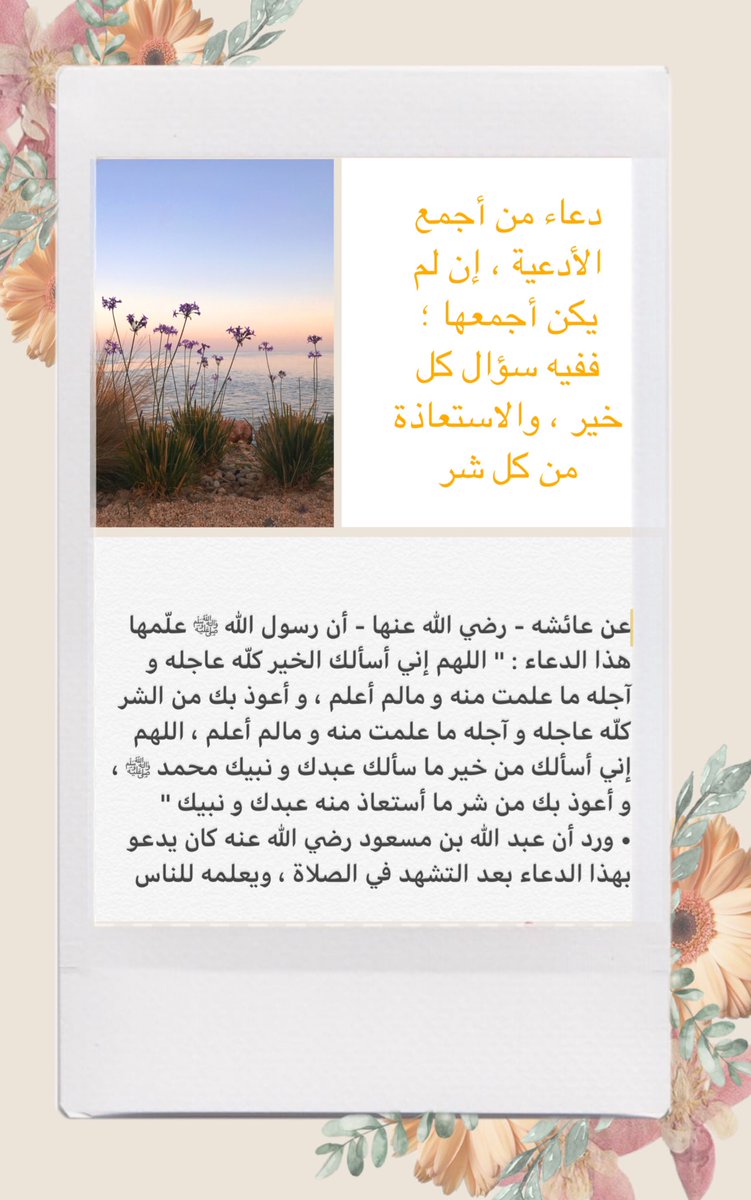 دعاء من أجمع الأدعية ، إن لم يكن أجمعها ؛ ففيه سؤال كل خير ، والاستعاذة من كل شر

عن عائشه - رضي الله عنها - أن رسول الله ﷺ علّمها هذا الدعاء : " اللهم إني أسألك الخير كلّه عاجله و آجله ما علمت منه و مالم أعلم ، و أعوذ بك من الشر كلّه عاجله و آجله ما علمت منه و مالم أعلم ، اللهم إني أسألك من خير ما سألك عبدك و نبيك محمد ﷺ ، و أعوذ بك من شر ما أستعاذ منه عبدك و نبيك "
• ورد أن عبد الله بن مسعود رضي الله عنه كان يدعو بهذا الدعاء بعد التشهد في الصلاة ، ويعلمه للناس